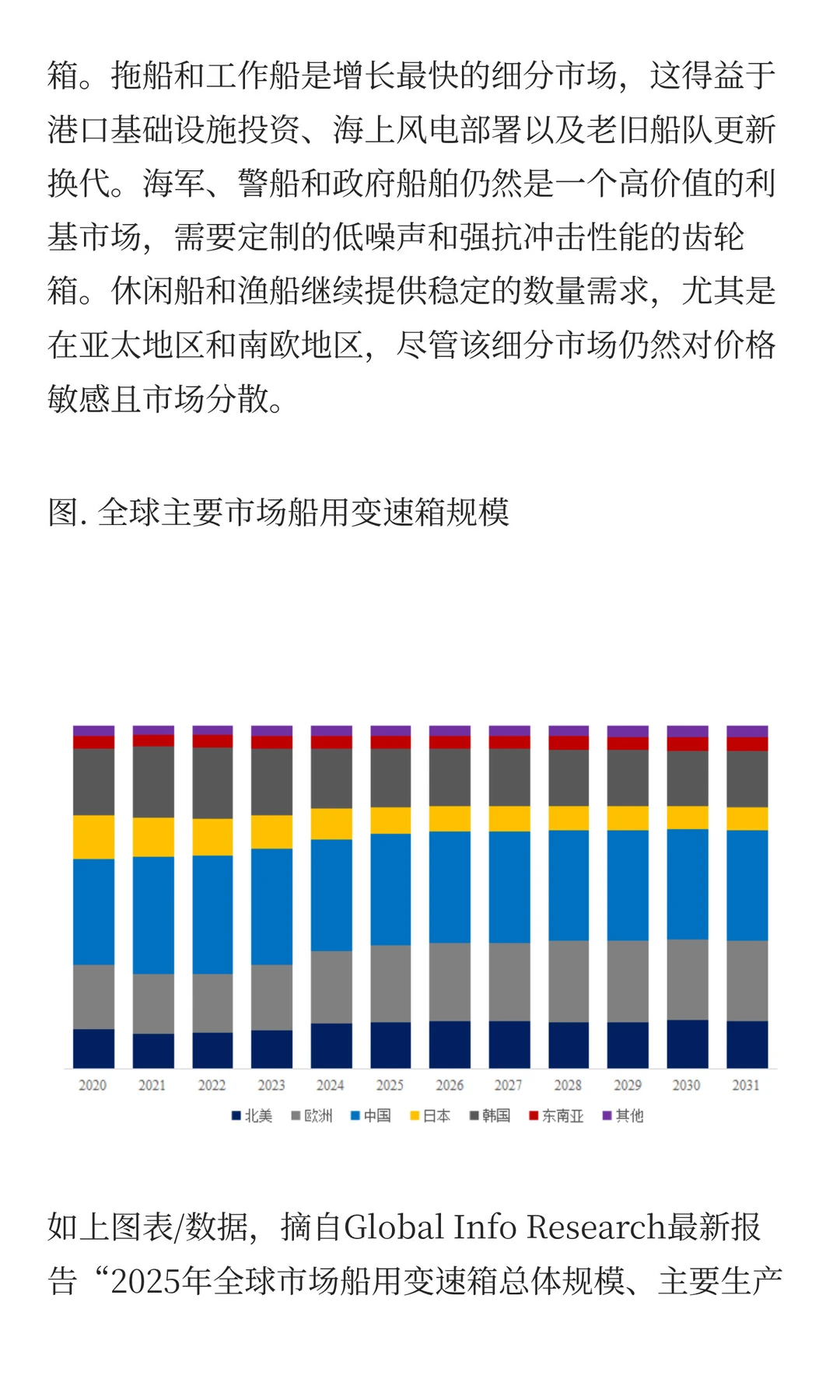 箱。拖船和工作船是增长最快的细分市场，这得益于港口基础设施投资、海上风电部署以及老旧船队更新换代。海军、警船和政府船舶仍然是一个高价值的利基市场，需要定制的低噪声和强抗冲击性能的齿轮箱。休闲船和渔船继续提供稳定的数量需求，尤其是在亚太地区和南欧地区，尽管该细分市场仍然对价格敏感且市场分散。

图. 全球主要市场船用变速箱规模

2020 2021 2022 2023 2024 2025 2026 2027 2028 2029 2030 2031

北美 欧洲 中国 日本 韩国 东南亚 其他

如上图表/数据，摘自Global Info Research最新报告“2025年全球市场船用变速箱总体规模、主要生产